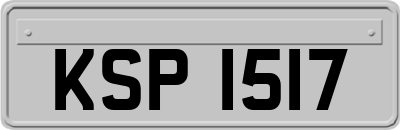 KSP 1517